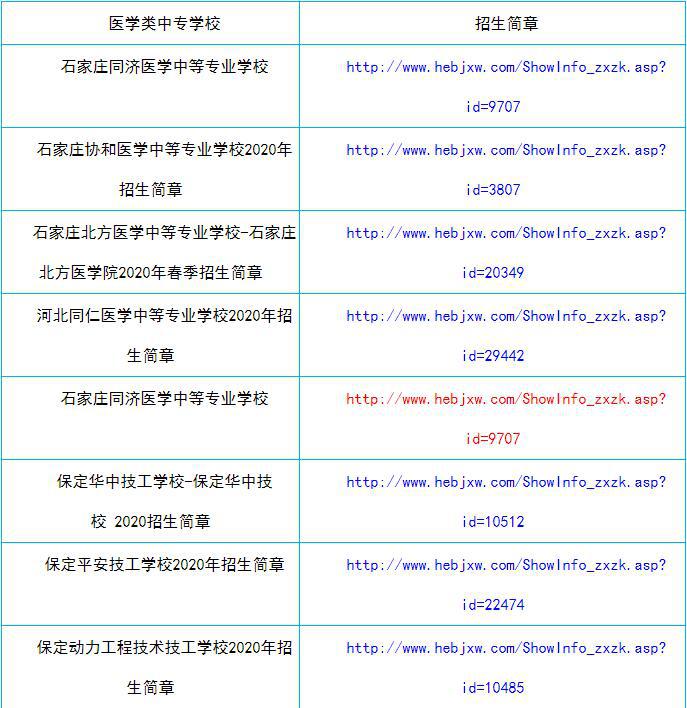 | 医学类中专学校 | 招生简章 |
|---|---|
| 石家庄同济医学中等专业学校 | http://www.hebjxw.com/ShowInfo_zxzk.asp?id=9707 |
| 石家庄协和医学中等专业学校2020年招生简章 | http://www.hebjxw.com/ShowInfo_zxzk.asp?id=3807 |
| 石家庄北方医学中等专业学校-石家庄北方医学院2020年春季招生简章 | http://www.hebjxw.com/ShowInfo_zxzk.asp?id=20349 |
| 河北同仁医学中等专业学校2020年招生简章 | http://www.hebjxw.com/ShowInfo_zxzk.asp?id=29442 |
| 石家庄同济医学中等专业学校 | http://www.hebjxw.com/ShowInfo_zxzk.asp?id=9707 |
| 保定华中技工学校-保定华中技校 2020招生简章 | http://www.hebjxw.com/ShowInfo_zxzk.asp?id=10512 |
| 保定平安技工学校2020年招生简章 | http://www.hebjxw.com/ShowInfo_zxzk.asp?id=22474 |
| 保定动力工程技术技工学校2020年招生简章 | http://www.hebjxw.com/ShowInfo_zxzk.asp?id=10485 |